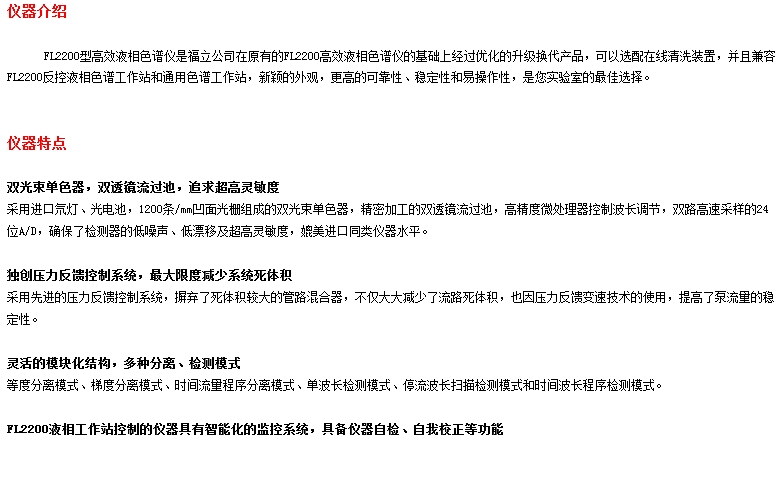 仪器介绍

FL2200型高效液相色谱仪是福立公司在原有的FL2200高效液相色谱仪的基础上经过优化的升级换代产品，可以选配在线清洗装置，并且兼容FL2200反控液相色谱工作站和通用色谱工作站，新颖的外观，更高的可靠性、稳定性和易操作性，是您实验室的最佳选择。

仪器特点

双光束单色器，双透镜流过池，追求超高灵敏度
采用进口氘灯、光电池，1200条/mm凹面光栅组成的双光束单色器，精密加工的双透镜流过池，高精度微处理器控制波长调节，双路高速采样的24位A/D，确保了检测器的低噪声、低漂移及超高灵敏度，媲美进口同类仪器水平。

独创压力反馈控制系统，最大限度减少系统死体积
采用先进的压力反馈控制系统，摒弃了死体积较大的管路混合器，不仅大大减少了流路死体积，也因压力反馈变速技术的使用，提高了泵流量的稳定性。

灵活的模块化结构，多种分离、检测模式
等度分离模式、梯度分离模式、时间流量程序分离模式、单波长检测模式、停流波长扫描检测模式和时间波长程序检测模式。

FL2200液相工作站控制的仪器具有智能化的监控系统，具备仪器自检、自我校正等功能